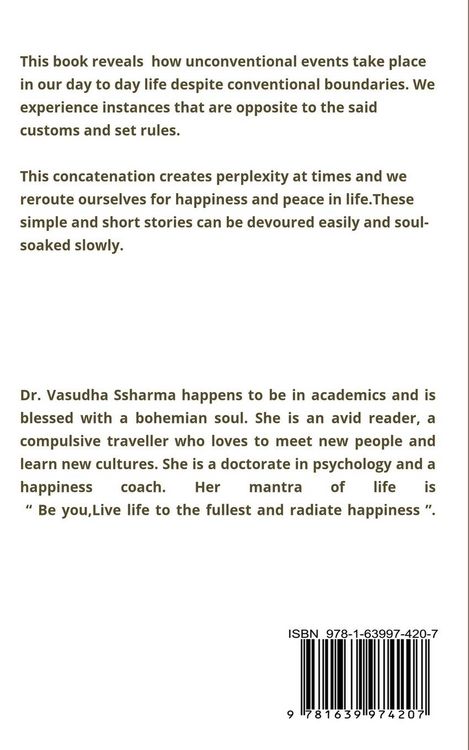 This book reveals how unconventional events take place in our day to day life despite conventional boundaries. We experience instances that are opposite to the said customs and set rules.

This concatenation creates perplexity at times and we reroute ourselves for happiness and peace in life.These simple and short stories can be devoured easily and soul-soaked slowly.

Dr. Vasudha Ssharma happens to be in academics and is blessed with a bohemian soul. She is an avid reader, a compulsive traveller who loves to meet new people and learn new cultures. She is a doctorate in psychology and a happiness coach. Her mantra of life is " Be you,Live life to the fullest and radiate happiness ".

ISBN 978-1-63997-420-7

9 781639 974207